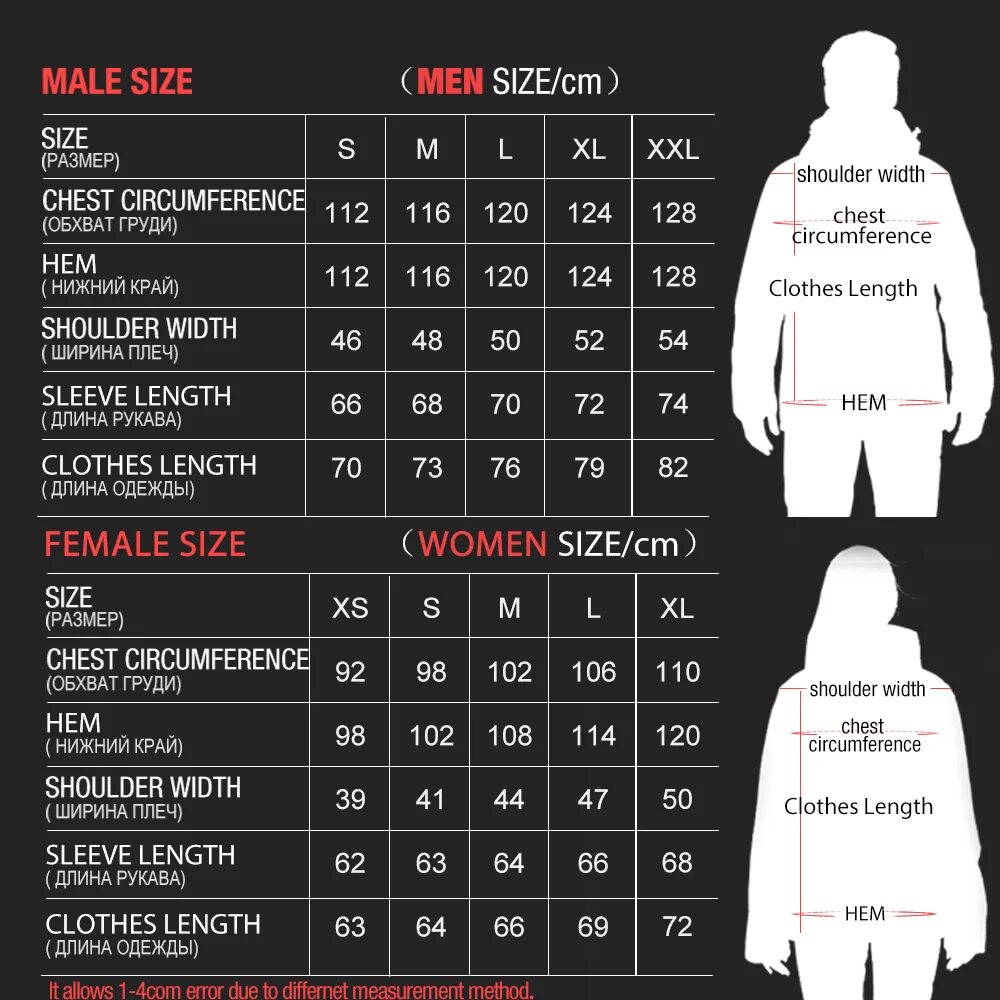 MALE SIZE （MEN SIZE/cm）

| SIZE (РАЗМЕР) | S | M | L | XL | XXL |
|---|---|---|---|---|---|
| CHEST CIRCUMFERENCE (ОБХВАТ ГРУДИ) | 112 | 116 | 120 | 124 | 128 |
| HEM ( НИЖНИЙ КРАЙ) | 112 | 116 | 120 | 124 | 128 |
| SHOULDER WIDTH ( ШИРИНА ПЛЕЧ) | 46 | 48 | 50 | 52 | 54 |
| SLEEVE LENGTH ( ДЛИНА РУКАВА) | 66 | 68 | 70 | 72 | 74 |
| CLOTHES LENGTH ( ДЛИНА ОДЕЖДЫ) | 70 | 73 | 76 | 79 | 82 |

shoulder width
chest circumference
Clothes Length
HEM

FEMALE SIZE （WOMEN SIZE/cm）

| SIZE (РАЗМЕР) | XS | S | M | L | XL |
|---|---|---|---|---|---|
| CHEST CIRCUMFERENCE (ОБХВАТ ГРУДИ) | 92 | 98 | 102 | 106 | 110 |
| HEM ( НИЖНИЙ КРАЙ) | 98 | 102 | 108 | 114 | 120 |
| SHOULDER WIDTH ( ШИРИНА ПЛЕЧ) | 39 | 41 | 44 | 47 | 50 |
| SLEEVE LENGTH ( ДЛИНА РУКАВА) | 62 | 63 | 64 | 66 | 68 |
| CLOTHES LENGTH ( ДЛИНА ОДЕЖДЫ) | 63 | 64 | 66 | 69 | 72 |

shoulder width
chest circumference
Clothes Length
HEM

It allows 1-4com error due to differnet measurement method.